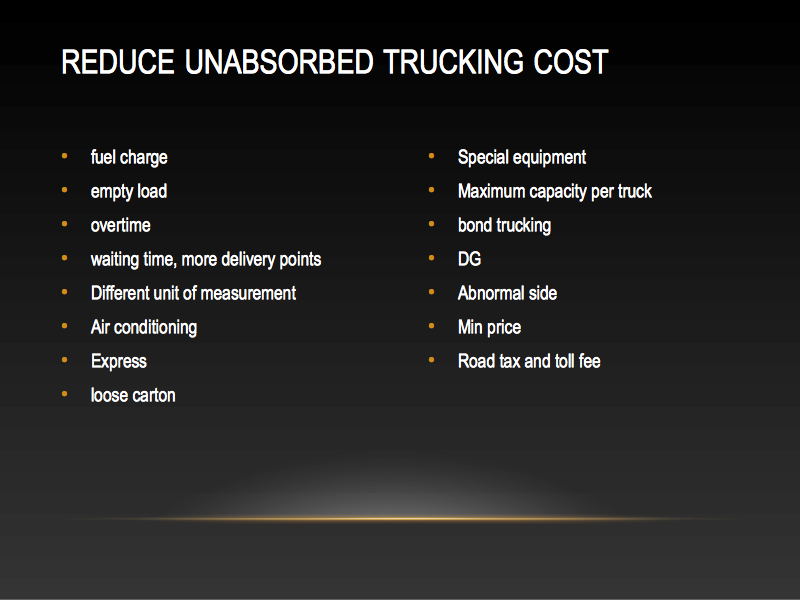 REDUCE UNABSORBED TRUCKING COST

• fuel charge
• empty load
• overtime
• waiting time, more delivery points
• Different unit of measurement
• Air conditioning
• Express
• loose carton

• Special equipment
• Maximum capacity per truck
• bond trucking
• DG
• Abnormal side
• Min price
• Road tax and toll fee